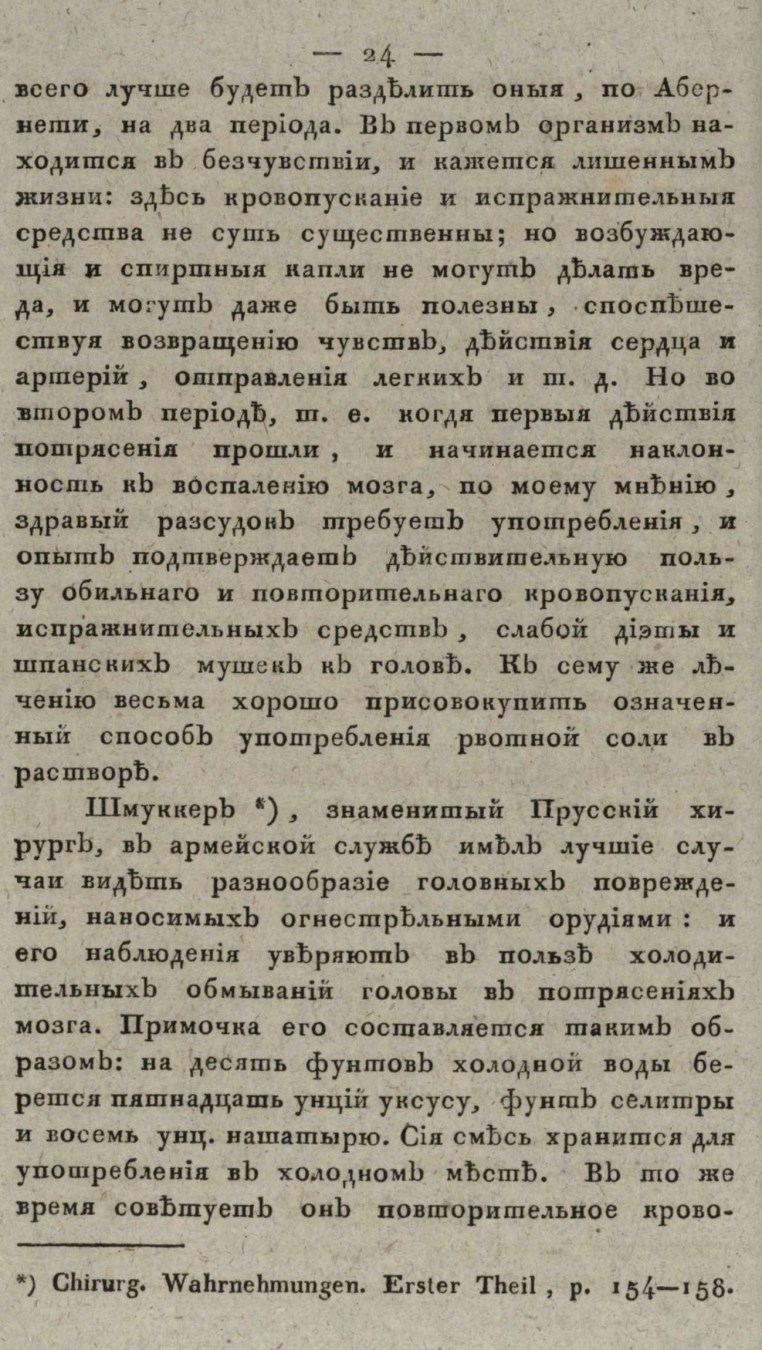 — 24 —

всего лучше будетъ раздѣлить оныя, по Абернети, на два періода. Въ первомъ организмъ находится въ безчувствіи, и кажется лишеннымъ жизни: здѣсь кровопусканіе и испражнительныя средства не суть существенны; но возбуждающія и спиртныя капли не могутъ дѣлать вреда, и могутъ даже быть полезны, споспѣшествуя возвращенію чувствъ, дѣйствія сердца и артерій, отправленія легкихъ и т. д. Но во второмъ періодѣ, т. е. когда первыя дѣйствія потрясенія прошли, и начинается наклонность къ воспаленію мозга, по моему мнѣнію, здравый разсудокъ требуетъ употребленія, и опытъ подтверждаетъ дѣйствительную пользу обильнаго и повторительнаго кровопусканія, испражнительныхъ средствъ, слабой діэты и шпанскихъ мушекъ къ головѣ. Къ сему же лѣченію весьма хорошо присовокупить означенный способъ употребленія рвотной соли въ растворѣ.

Шмуккеръ *), знаменитый Прусскій хирургъ, въ армейской службѣ имѣлъ лучшіе случаи видѣть разнообразіе головныхъ поврежденій, наносимыхъ огнестрѣльными орудіями: и его наблюденія увѣряютъ въ пользѣ холодительныхъ обмываній головы въ потрясеніяхъ мозга. Примочка его составляется такимъ образомъ: на десять фунтовъ холодной воды берется пятнадцать унцій уксусу, фунтъ селитры и восемь унц. нашатырю. Сія смѣсь хранится для употребленія въ холодномъ мѣстѣ. Въ то же время совѣтуетъ онъ повторительное крово-

*) Chirurg. Wahrnehmungen. Erster Theil, p. 154—158.